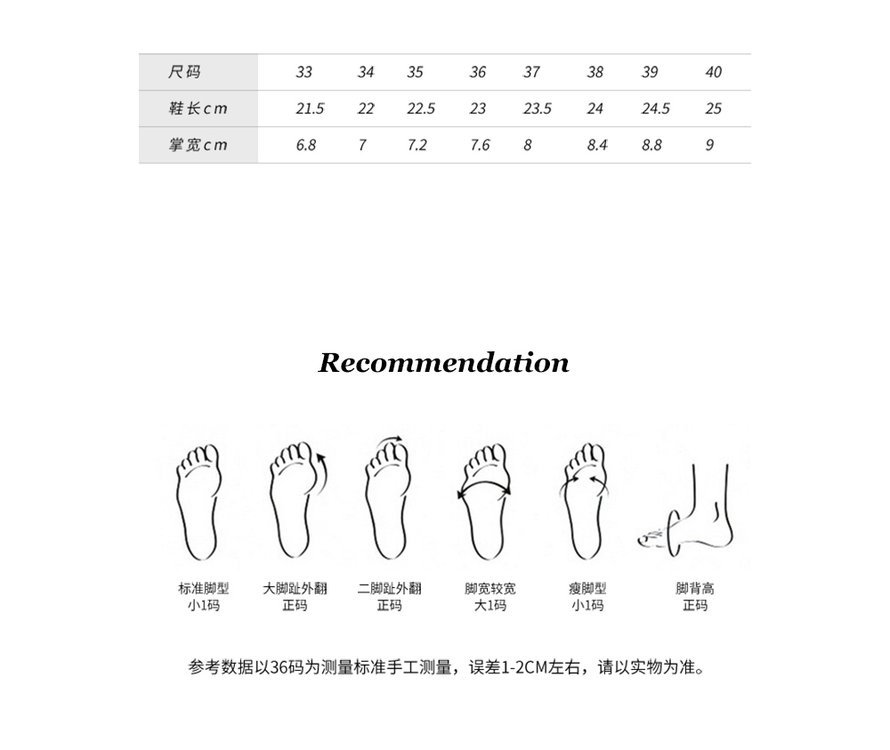 | 尺码 | 33 | 34 | 35 | 36 | 37 | 38 | 39 | 40 |
|---|---|---|---|---|---|---|---|---|
| 鞋长cm | 21.5 | 22 | 22.5 | 23 | 23.5 | 24 | 24.5 | 25 |
| 掌宽cm | 6.8 | 7 | 7.2 | 7.6 | 8 | 8.4 | 8.8 | 9 |

Recommendation

标准脚型
小1码

大脚趾外翻
正码

二脚趾外翻
正码

脚宽较宽
大1码

瘦脚型
小1码

脚背高
正码

参考数据以36码为测量标准手工测量，误差1-2CM左右，请以实物为准。